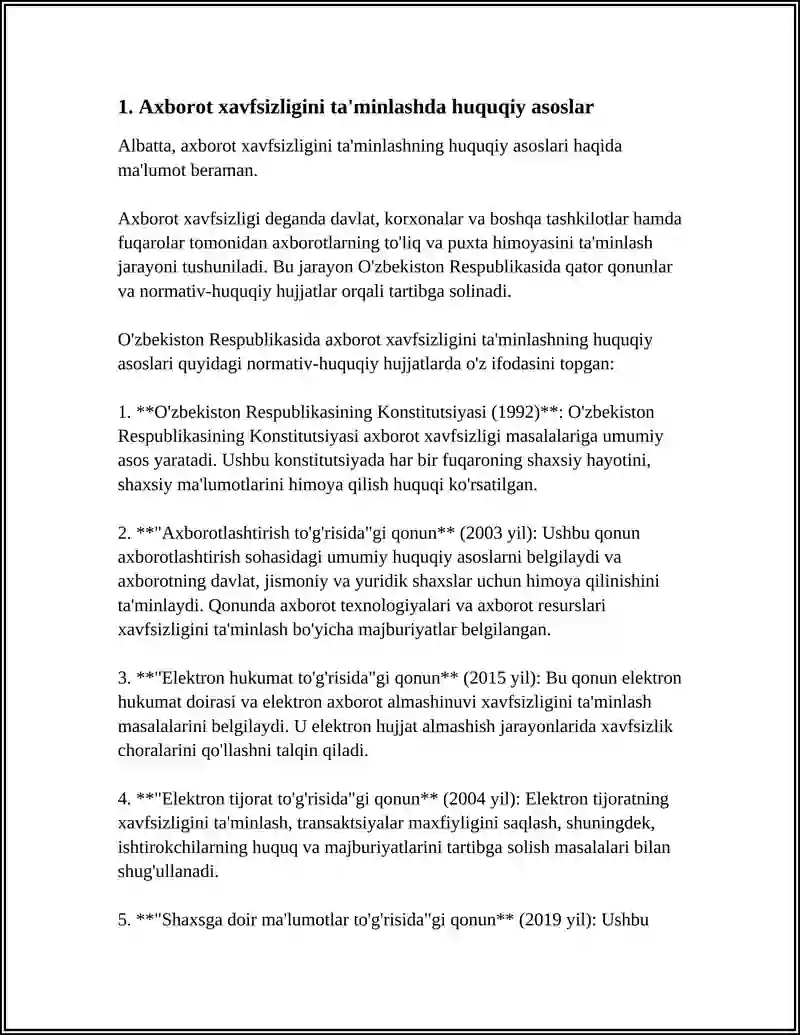 1. Axborot xavfsizligini ta'minlashda huquqiy asoslar

Albatta, axborot xavfsizligini ta'minlashning huquqiy asoslari haqida ma'lumot beraman.

Axborot xavfsizligi deganda davlat, korxonalar va boshqa tashkilotlar hamda fuqarolar tomonidan axborotlarning to'liq va puxta himoyasini ta'minlash jarayoni tushuniladi. Bu jarayon O'zbekiston Respublikasida qator qonunlar va normativ-huquqiy hujjatlar orqali tartibga solinadi.

O'zbekiston Respublikasida axborot xavfsizligini ta'minlashning huquqiy asoslari quyidagi normativ-huquqiy hujjatlarda o'z ifodasini topgan:

1. **O'zbekiston Respublikasining Konstitutsiyasi (1992)**: O'zbekiston Respublikasining Konstitutsiyasi axborot xavfsizligi masalalariga umumiy asos yaratadi. Ushbu konstitutsiyada har bir fuqaroning shaxsiy hayotini, shaxsiy ma'lumotlarini himoya qilish huquqi ko'rsatilgan.

2. **"Axborotlashtirish to'g'risida"gi qonun** (2003 yil): Ushbu qonun axborotlashtirish sohasidagi umumiy huquqiy asoslarni belgilaydi va axborotning davlat, jismoniy va yuridik shaxslar uchun himoya qilinishini ta'minlaydi. Qonunda axborot texnologiyalari va axborot resurslari xavfsizligini ta'minlash bo'yicha majburiyatlar belgilangan.

3. **"Elektron hukumat to'g'risida"gi qonun** (2015 yil): Bu qonun elektron hukumat doirasi va elektron axborot almashinuvi xavfsizligini ta'minlash masalalarini belgilaydi. U elektron hujjat almashish jarayonlarida xavfsizlik choralarini qo'llashni talqin qiladi.

4. **"Elektron tijorat to'g'risida"gi qonun** (2004 yil): Elektron tijoratning xavfsizligini ta'minlash, transaktsiyalar maxfiyligini saqlash, shuningdek, ishtirokchilarning huquq va majburiyatlarini tartibga solish masalalari bilan shug'ullanadi.

5. **"Shaxsga doir ma'lumotlar to'g'risida"gi qonun** (2019 yil): Ushbu